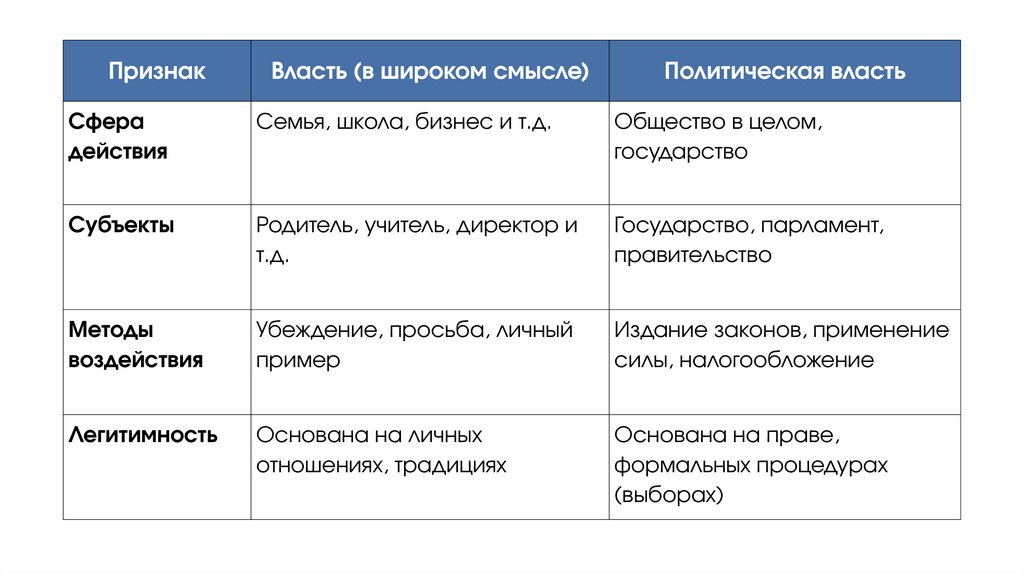 | Признак | Власть (в широком смысле) | Политическая власть |
|---|---|---|
| Сфера действия | Семья, школа, бизнес и т.д. | Общество в целом, государство |
| Субъекты | Родитель, учитель, директор и т.д. | Государство, парламент, правительство |
| Методы воздействия | Убеждение, просьба, личный пример | Издание законов, применение силы, налогообложение |
| Легитимность | Основана на личных отношениях, традициях | Основана на праве, формальных процедурах (выборах) |